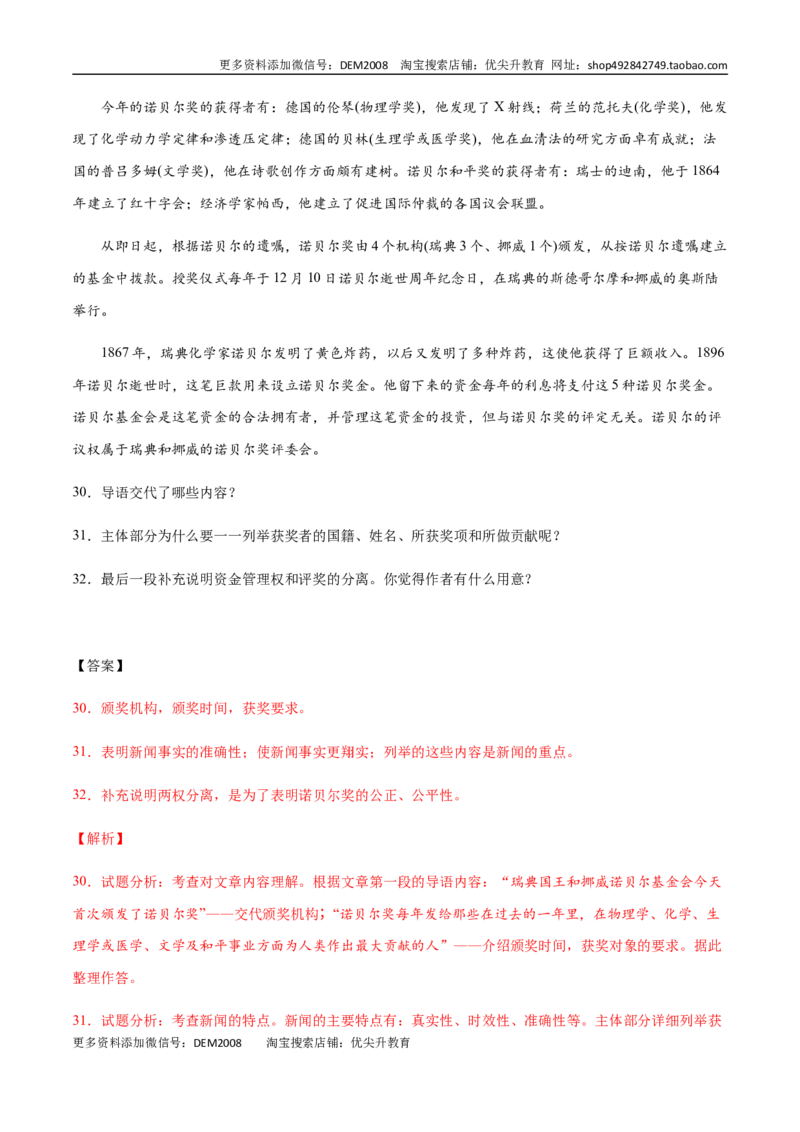 更多资料添加微信号：DEM2008 淘宝搜索店铺：优尖升教育 网址：shop492842749.taobao.com

今年的诺贝尔奖的获得者有：德国的伦琴(物理学奖)，他发现了X射线；荷兰的范托夫(化学奖)，他发现了化学动力学定律和渗透压定律；德国的贝林(生理学或医学奖)，他在血清法的研究方面卓有成就；法国的普吕多姆(文学奖)，他在诗歌创作方面颇有建树。诺贝尔和平奖的获得者有：瑞士的迪南，他于1864年建立了红十字会；经济学家帕西，他建立了促进国际仲裁的各国议会联盟。

从即日起，根据诺贝尔的遗嘱，诺贝尔奖由4个机构(瑞典3个、挪威1个)颁发，从按诺贝尔遗嘱建立的基金中拨款。授奖仪式每年于12月10日诺贝尔逝世周年纪念日，在瑞典的斯德哥尔摩和挪威的奥斯陆举行。

1867年，瑞典化学家诺贝尔发明了黄色炸药，以后又发明了多种炸药，这使他获得了巨额收入。1896年诺贝尔逝世时，这笔巨款用来设立诺贝尔奖金。他留下来的资金每年的利息将支付这5种诺贝尔奖金。诺贝尔基金会是这笔资金的合法拥有者，并管理这笔资金的投资，但与诺贝尔奖的评定无关。诺贝尔的评议权属于瑞典和挪威的诺贝尔奖评委会。

30．导语交代了哪些内容？

31．主体部分为什么要一一列举获奖者的国籍、姓名、所获奖项和所做贡献呢？

32．最后一段补充说明资金管理权和评奖的分离。你觉得作者有什么用意？

【答案】

30．颁奖机构，颁奖时间，获奖要求。

31．表明新闻事实的准确性；使新闻事实更翔实；列举的这些内容是新闻的重点。

32．补充说明两权分离，是为了表明诺贝尔奖的公正、公平性。

【解析】

30．试题分析：考查对文章内容理解。根据文章第一段的导语内容：“瑞典国王和挪威诺贝尔基金会今天首次颁发了诺贝尔奖”——交代颁奖机构；“诺贝尔奖每年发给那些在过去的一年里，在物理学、化学、生理学或医学、文学及和平事业方面为人类作出最大贡献的人”——介绍颁奖时间，获奖对象的要求。据此整理作答。

31．试题分析：考查新闻的特点。新闻的主要特点有：真实性、时效性、准确性等。主体部分详细列举获

更多资料添加微信号：DEM2008 淘宝搜索店铺：优尖升教育